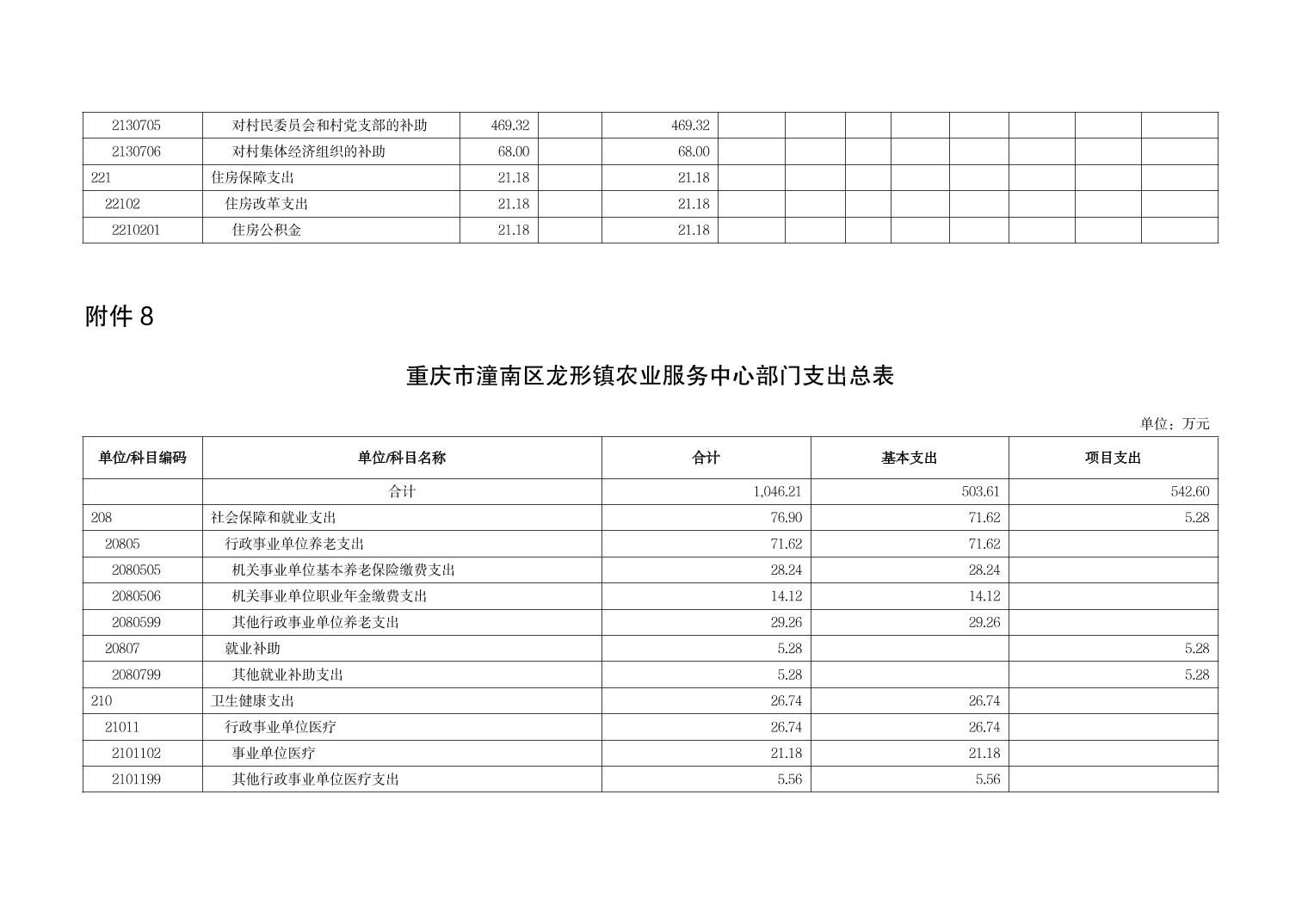 | | | | | | | | | | | | | |
|---|---|---|---|---|---|---|---|---|---|---|---|---|
| 2130705 | 对村民委员会和村党支部的补助 | 469.32 | | 469.32 | | | | | | | | |
| 2130706 | 对村集体经济组织的补助 | 68.00 | | 68.00 | | | | | | | | |
| 221 | 住房保障支出 | 21.18 | | 21.18 | | | | | | | | |
| 22102 | 住房改革支出 | 21.18 | | 21.18 | | | | | | | | |
| 2210201 | 住房公积金 | 21.18 | | 21.18 | | | | | | | | |

附件 8

重庆市潼南区龙形镇农业服务中心部门支出总表

单位：万元

| 单位/科目编码 | 单位/科目名称 | 合计 | 基本支出 | 项目支出 |
|---|---|---|---|---|
| | 合计 | 1,046.21 | 503.61 | 542.60 |
| 208 | 社会保障和就业支出 | 76.90 | 71.62 | 5.28 |
| 20805 | 行政事业单位养老支出 | 71.62 | 71.62 | |
| 2080505 | 机关事业单位基本养老保险缴费支出 | 28.24 | 28.24 | |
| 2080506 | 机关事业单位职业年金缴费支出 | 14.12 | 14.12 | |
| 2080599 | 其他行政事业单位养老支出 | 29.26 | 29.26 | |
| 20807 | 就业补助 | 5.28 | | 5.28 |
| 2080799 | 其他就业补助支出 | 5.28 | | 5.28 |
| 210 | 卫生健康支出 | 26.74 | 26.74 | |
| 21011 | 行政事业单位医疗 | 26.74 | 26.74 | |
| 2101102 | 事业单位医疗 | 21.18 | 21.18 | |
| 2101199 | 其他行政事业单位医疗支出 | 5.56 | 5.56 | |